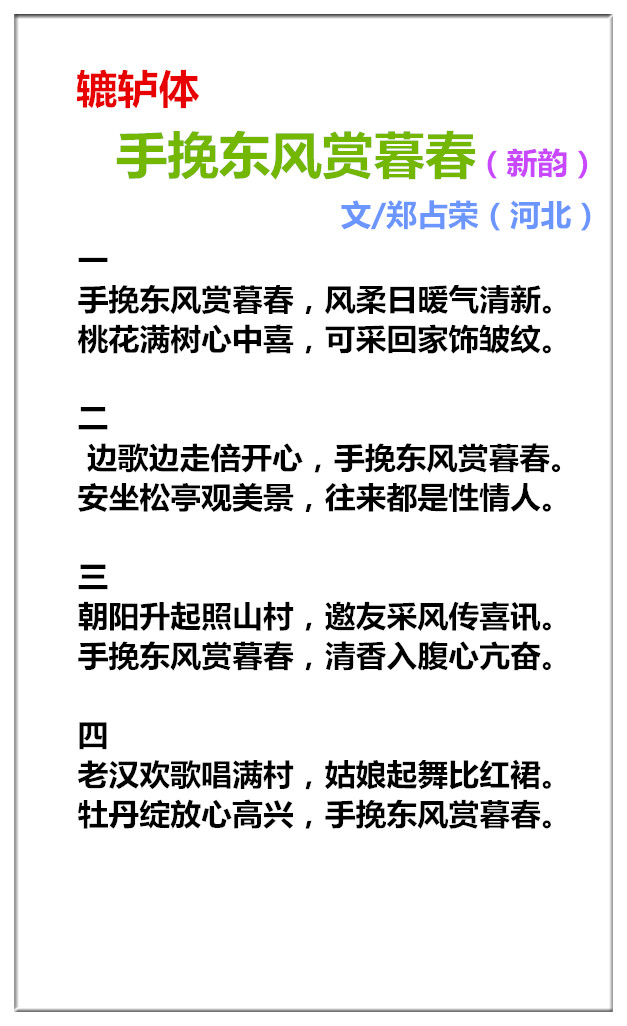 辘轳体

手挽东风赏暮春（新韵）

文/郑占荣（河北）

一
手挽东风赏暮春，风柔日暖气清新。
桃花满树心中喜，可采回家饰皱纹。

二
边歌边走倍开心，手挽东风赏暮春。
安坐松亭观美景，往来都是性情人。

三
朝阳升起照山村，邀友采风传喜讯。
手挽东风赏暮春，清香入腹心亢奋。

四
老汉欢歌唱满村，姑娘起舞比红裙。
牡丹绽放心高兴，手挽东风赏暮春。